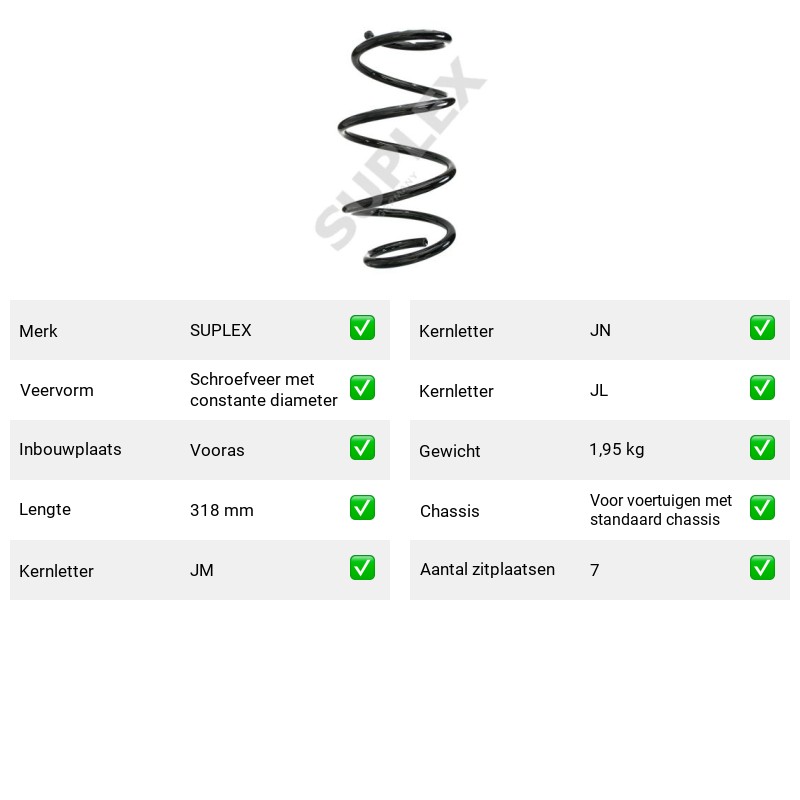 Merk SUPLEX ☑
Veervorm Schroefveer met constante diameter ☑
Inbouwplaats Vooras ☑
Lengte 318 mm ☑
Kernletter JM ☑

Kernletter JN ☑
Kernletter JL ☑
Gewicht 1,95 kg ☑
Chassis Voor voertuigen met standaard chassis ☑
Aantal zitplaatsen 7 ☑

SUPLEX